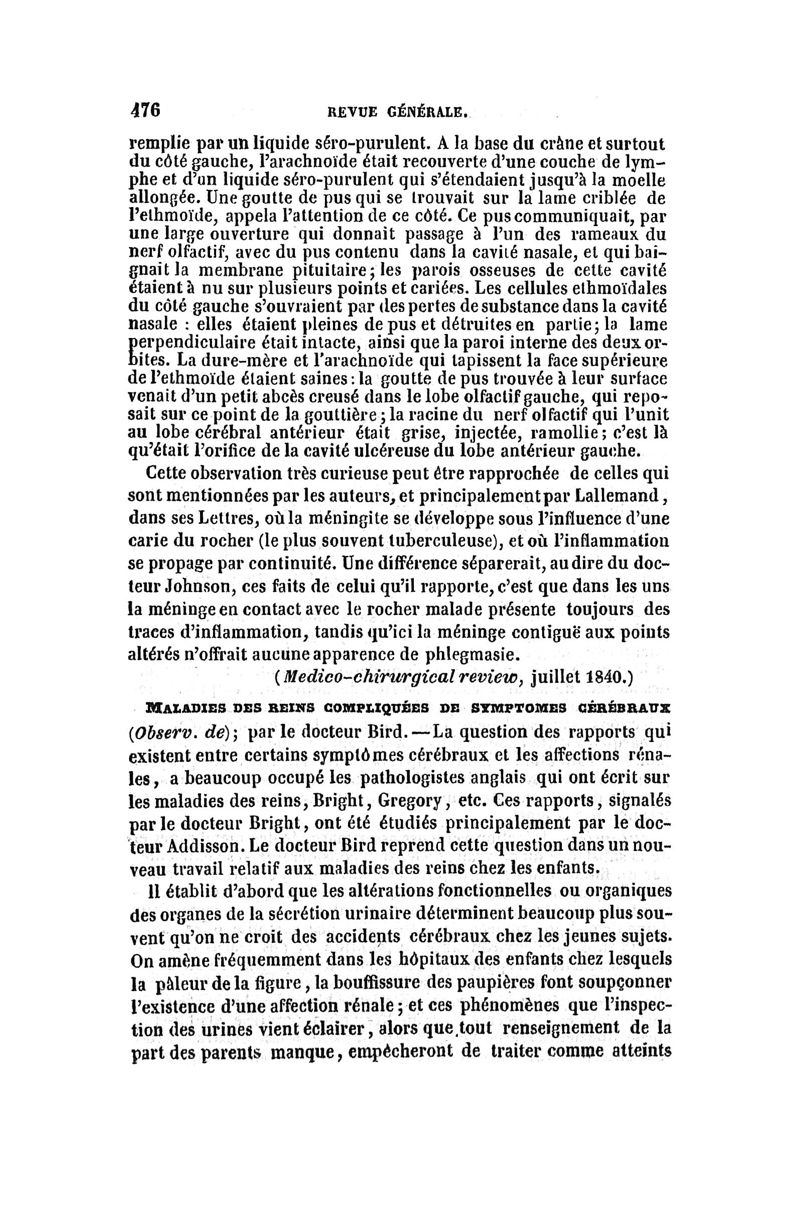 476 REVUE GÉNÉRALE.

remplie par un liquide séro-purulent. A la base du crâne et surtout du côté gauche, l'arachnoïde était recouverte d'une couche de lymphe et d'un liquide séro-purulent qui s'étendaient jusqu'à la moelle allongée. Une goutte de pus qui se trouvait sur la lame criblée de l'ethmoïde, appela l'attention de ce côté. Ce pus communiquait, par une large ouverture qui donnait passage à l'un des rameaux du nerf olfactif, avec du pus contenu dans la cavité nasale, et qui baignait la membrane pituitaire; les parois osseuses de cette cavité étaient à nu sur plusieurs points et cariées. Les cellules ethmoïdales du côté gauche s'ouvraient par des pertes de substance dans la cavité nasale : elles étaient pleines de pus et détruites en partie; la lame perpendiculaire était intacte, ainsi que la paroi interne des deux orbites. La dure-mère et l'arachnoïde qui tapissent la face supérieure de l'ethmoïde étaient saines: la goutte de pus trouvée à leur surface venait d'un petit abcès creusé dans le lobe olfactif gauche, qui reposait sur ce point de la gouttière; la racine du nerf olfactif qui l'unit au lobe cérébral antérieur était grise, injectée, ramollie; c'est là qu'était l'orifice de la cavité ulcéreuse du lobe antérieur gauche.

Cette observation très curieuse peut être rapprochée de celles qui sont mentionnées par les auteurs, et principalement par Lallemand, dans ses Lettres, où la méningite se développe sous l'influence d'une carie du rocher (le plus souvent tuberculeuse), et où l'inflammation se propage par continuité. Une différence séparerait, au dire du docteur Johnson, ces faits de celui qu'il rapporte, c'est que dans les uns la méninge en contact avec le rocher malade présente toujours des traces d'inflammation, tandis qu'ici la méninge contiguë aux points altérés n'offrait aucune apparence de phlegmasie.

(Medico-chirurgical review, juillet 1840.)

MALADIES DES REINS COMPLIQUÉES DE SYMPTOMES CÉRÉBRAUX (Observ. de); par le docteur Bird. — La question des rapports qui existent entre certains symptômes cérébraux et les affections rénales, a beaucoup occupé les pathologistes anglais qui ont écrit sur les maladies des reins, Bright, Gregory, etc. Ces rapports, signalés par le docteur Bright, ont été étudiés principalement par le docteur Addisson. Le docteur Bird reprend cette question dans un nouveau travail relatif aux maladies des reins chez les enfants.

Il établit d'abord que les altérations fonctionnelles ou organiques des organes de la sécrétion urinaire déterminent beaucoup plus souvent qu'on ne croit des accidents cérébraux chez les jeunes sujets. On amène fréquemment dans les hôpitaux des enfants chez lesquels la pâleur de la figure, la bouffissure des paupières font soupçonner l'existence d'une affection rénale; et ces phénomènes que l'inspection des urines vient éclairer, alors que tout renseignement de la part des parents manque, empêcheront de traiter comme atteints